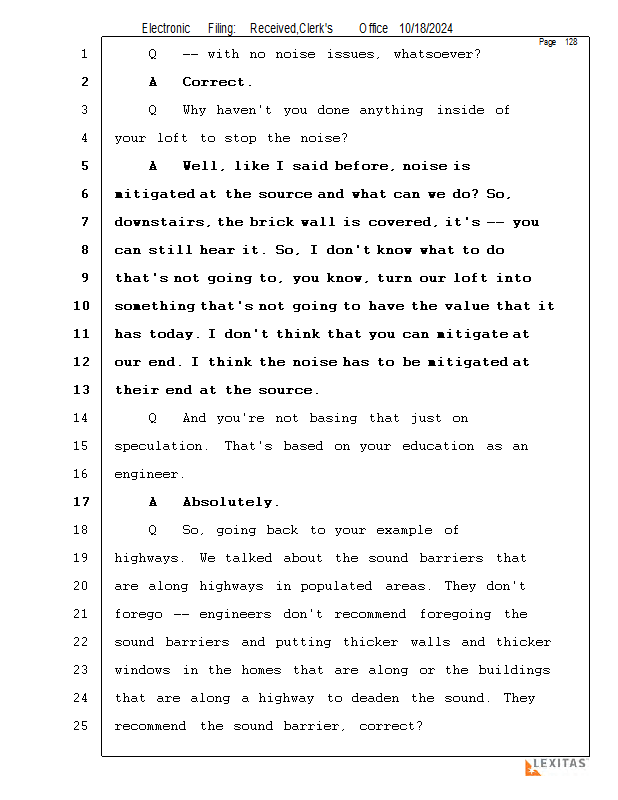 Electronic Filing: Received,Clerk's Office 10/18/2024

Page 128

1 Q -- with no noise issues, whatsoever?
2 A Correct.
3 Q Why haven't you done anything inside of
4 your loft to stop the noise?
5 A Well, like I said before, noise is
6 mitigated at the source and what can we do? So,
7 downstairs, the brick wall is covered, it's -- you
8 can still hear it. So, I don't know what to do
9 that's not going to, you know, turn our loft into
10 something that's not going to have the value that it
11 has today. I don't think that you can mitigate at
12 our end. I think the noise has to be mitigated at
13 their end at the source.
14 Q And you're not basing that just on
15 speculation. That's based on your education as an
16 engineer.
17 A Absolutely.
18 Q So, going back to your example of
19 highways. We talked about the sound barriers that
20 are along highways in populated areas. They don't
21 forego -- engineers don't recommend foregoing the
22 sound barriers and putting thicker walls and thicker
23 windows in the homes that are along or the buildings
24 that are along a highway to deaden the sound. They
25 recommend the sound barrier, correct?

LEXITAS